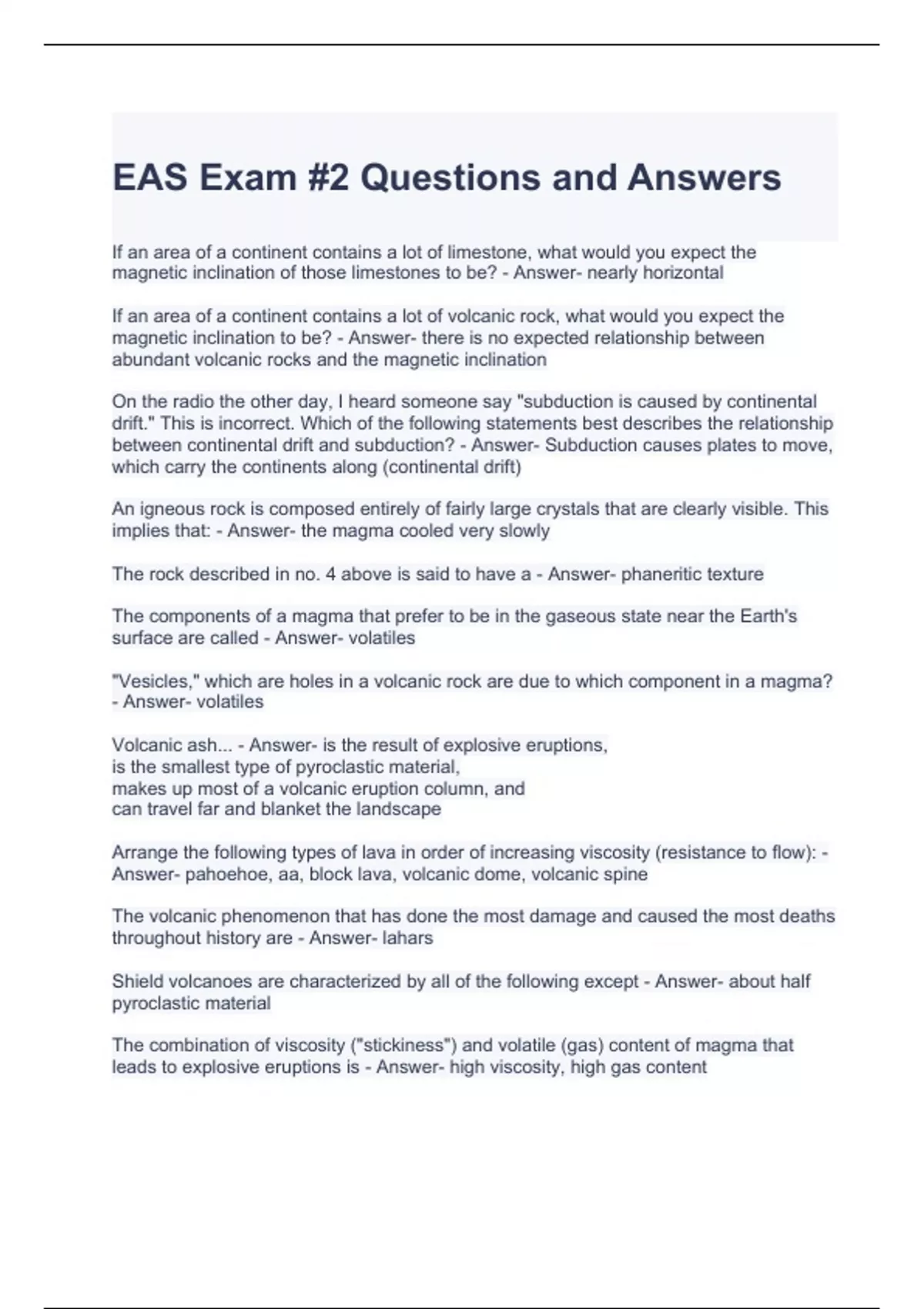 EAS Exam #2 Questions and Answers

If an area of a continent contains a lot of limestone, what would you expect the magnetic inclination of those limestones to be? - Answer- nearly horizontal

If an area of a continent contains a lot of volcanic rock, what would you expect the magnetic inclination to be? - Answer- there is no expected relationship between abundant volcanic rocks and the magnetic inclination

On the radio the other day, I heard someone say "subduction is caused by continental drift." This is incorrect. Which of the following statements best describes the relationship between continental drift and subduction? - Answer- Subduction causes plates to move, which carry the continents along (continental drift)

An igneous rock is composed entirely of fairly large crystals that are clearly visible. This implies that: - Answer- the magma cooled very slowly

The rock described in no. 4 above is said to have a - Answer- phaneritic texture

The components of a magma that prefer to be in the gaseous state near the Earth's surface are called - Answer- volatiles

"Vesicles," which are holes in a volcanic rock are due to which component in a magma? - Answer- volatiles

Volcanic ash... - Answer- is the result of explosive eruptions,
is the smallest type of pyroclastic material,
makes up most of a volcanic eruption column, and
can travel far and blanket the landscape

Arrange the following types of lava in order of increasing viscosity (resistance to flow): - Answer- pahoehoe, aa, block lava, volcanic dome, volcanic spine

The volcanic phenomenon that has done the most damage and caused the most deaths throughout history are - Answer- lahars

Shield volcanoes are characterized by all of the following except - Answer- about half pyroclastic material

The combination of viscosity ("stickiness") and volatile (gas) content of magma that leads to explosive eruptions is - Answer- high viscosity, high gas content